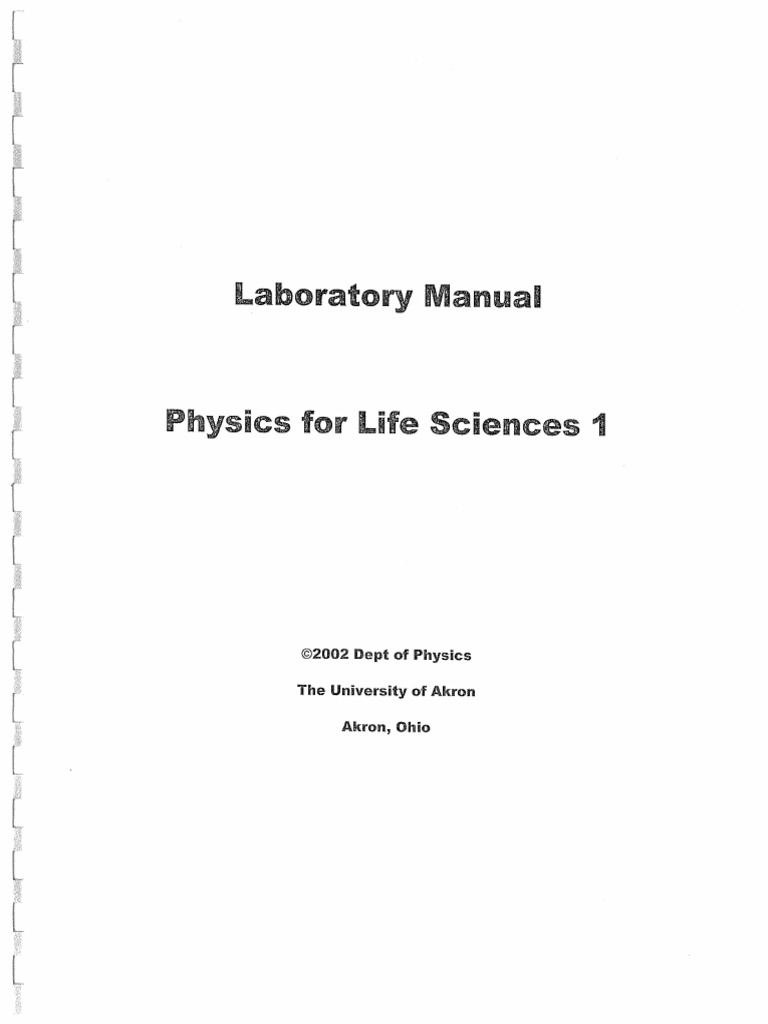 Laboratory Manual

Physics for Life Sciences 1

©2002 Dept of Physics

The University of Akron

Akron, Ohio